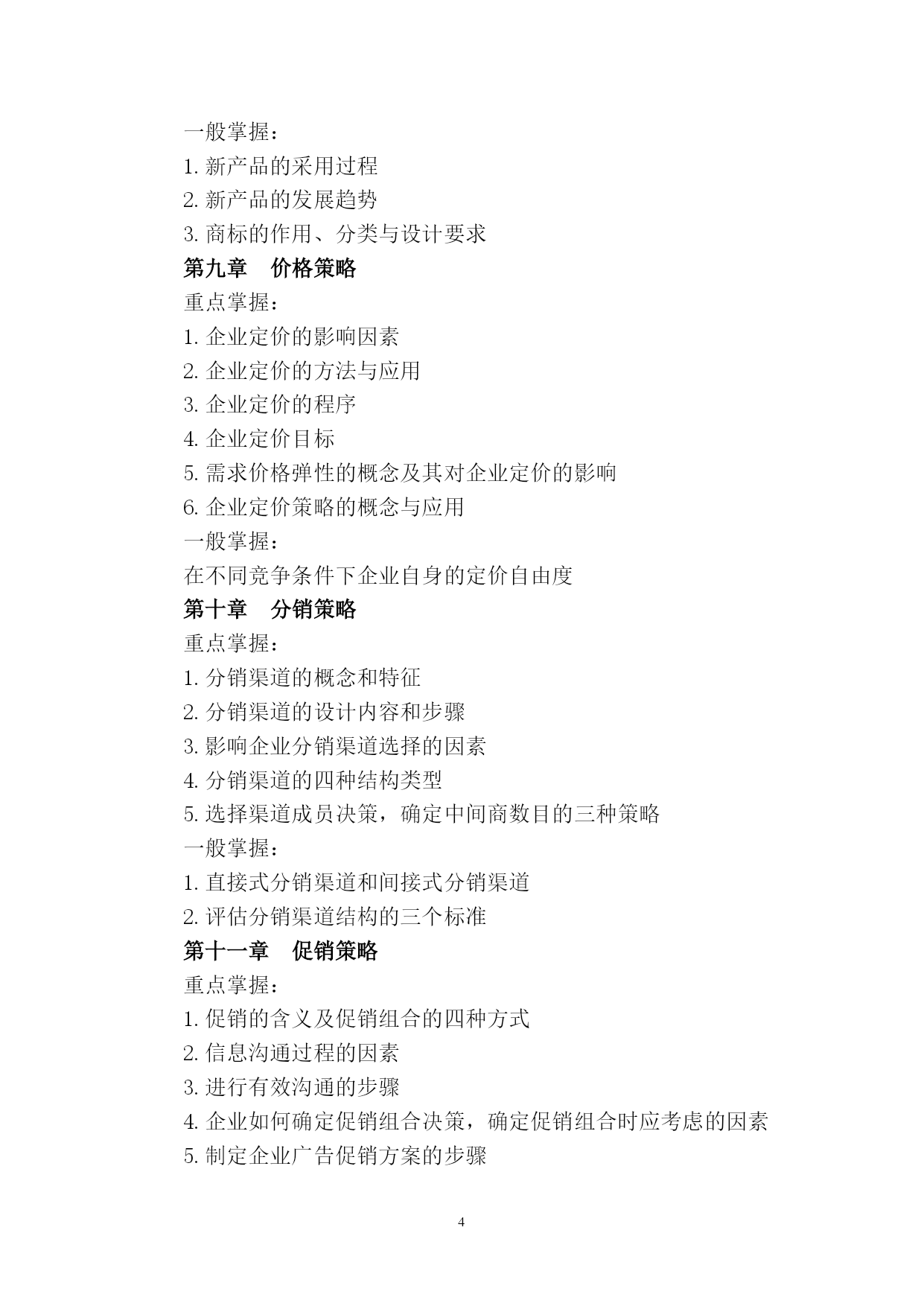 一般掌握：
1. 新产品的采用过程
2. 新产品的发展趋势
3. 商标的作用、分类与设计要求
第九章　价格策略
重点掌握：
1. 企业定价的影响因素
2. 企业定价的方法与应用
3. 企业定价的程序
4. 企业定价目标
5. 需求价格弹性的概念及其对企业定价的影响
6. 企业定价策略的概念与应用
一般掌握：
在不同竞争条件下企业自身的定价自由度
第十章　分销策略
重点掌握：
1. 分销渠道的概念和特征
2. 分销渠道的设计内容和步骤
3. 影响企业分销渠道选择的因素
4. 分销渠道的四种结构类型
5. 选择渠道成员决策，确定中间商数目的三种策略
一般掌握：
1. 直接式分销渠道和间接式分销渠道
2. 评估分销渠道结构的三个标准
第十一章　促销策略
重点掌握：
1. 促销的含义及促销组合的四种方式
2. 信息沟通过程的因素
3. 进行有效沟通的步骤
4. 企业如何确定促销组合决策，确定促销组合时应考虑的因素
5. 制定企业广告促销方案的步骤

4